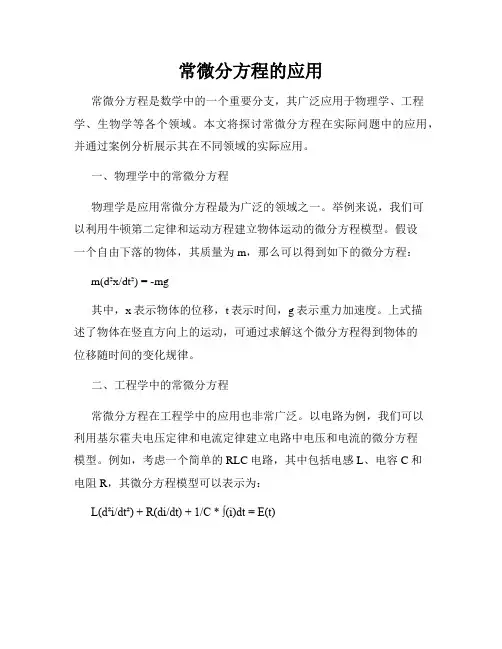 常微分方程的应用

常微分方程是数学中的一个重要分支，其广泛应用于物理学、工程学、生物学等各个领域。本文将探讨常微分方程在实际问题中的应用，并通过案例分析展示其在不同领域的实际应用。

一、物理学中的常微分方程

物理学是应用常微分方程最为广泛的领域之一。举例来说，我们可以利用牛顿第二定律和运动方程建立物体运动的微分方程模型。假设一个自由下落的物体，其质量为 m，那么可以得到如下的微分方程：

$m(d^2x/dt^2) = -mg$

其中，x 表示物体的位移，t 表示时间，g 表示重力加速度。上式描述了物体在竖直方向上的运动，可通过求解这个微分方程得到物体的位移随时间的变化规律。

二、工程学中的常微分方程

常微分方程在工程学中的应用也非常广泛。以电路为例，我们可以利用基尔霍夫电压定律和电流定律建立电路中电压和电流的微分方程模型。例如，考虑一个简单的 RLC 电路，其中包括电感 L、电容 C 和电阻 R，其微分方程模型可以表示为：

$L(d^2i/dt^2) + R(di/dt) + 1/C * \int(i)dt = E(t)$